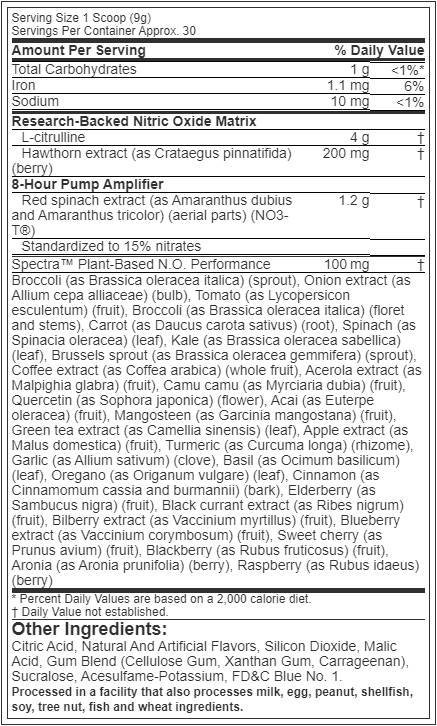 Serving Size 1 Scoop (9g)
Servings Per Container Approx. 30

| Amount Per Serving | | % Daily Value |
|---|---|---|
| Total Carbohydrates | 1 g | <1%* |
| Iron | 1.1 mg | 6% |
| Sodium | 10 mg | <1% |
| **Research-Backed Nitric Oxide Matrix** | | |
| L-citrulline | 4 g | † |
| Hawthorn extract (as Crataegus pinnatifida) (berry) | 200 mg | † |
| **8-Hour Pump Amplifier** | | |
| Red spinach extract (as Amaranthus dubius and Amaranthus tricolor) (aerial parts) (NO3-T®) | 1.2 g | † |
| Standardized to 15% nitrates | | |
| Spectra™ Plant-Based N.O. Performance | 100 mg | † |

Broccoli (as Brassica oleracea italica) (sprout), Onion extract (as Allium cepa alliaceae) (bulb), Tomato (as Lycopersicon esculentum) (fruit), Broccoli (as Brassica oleracea italica) (floret and stems), Carrot (as Daucus carota sativus) (root), Spinach (as Spinacia oleracea) (leaf), Kale (as Brassica oleracea sabellica) (leaf), Brussels sprout (as Brassica oleracea gemmifera) (sprout), Coffee extract (as Coffea arabica) (whole fruit), Acerola extract (as Malpighia glabra) (fruit), Camu camu (as Myrciaria dubia) (fruit), Quercetin (as Sophora japonica) (flower), Acai (as Euterpe oleracea) (fruit), Mangosteen (as Garcinia mangostana) (fruit), Green tea extract (as Camellia sinensis) (leaf), Apple extract (as Malus domestica) (fruit), Turmeric (as Curcuma longa) (rhizome), Garlic (as Allium sativum) (clove), Basil (as Ocimum basilicum) (leaf), Oregano (as Origanum vulgare) (leaf), Cinnamon (as Cinnamomum cassia and burmannii) (bark), Elderberry (as Sambucus nigra) (fruit), Black currant extract (as Ribes nigrum) (fruit), Bilberry extract (as Vaccinium myrtillus) (fruit), Blueberry extract (as Vaccinium corymbosum) (fruit), Sweet cherry (as Prunus avium) (fruit), Blackberry (as Rubus fruticosus) (fruit), Aronia (as Aronia prunifolia) (berry), Raspberry (as Rubus idaeus) (berry)

* Percent Daily Values are based on a 2,000 calorie diet.
† Daily Value not established.

Other Ingredients:
Citric Acid, Natural And Artificial Flavors, Silicon Dioxide, Malic Acid, Gum Blend (Cellulose Gum, Xanthan Gum, Carrageenan), Sucralose, Acesulfame-Potassium, FD&C Blue No. 1.
Processed in a facility that also processes milk, egg, peanut, shellfish, soy, tree nut, fish and wheat ingredients.